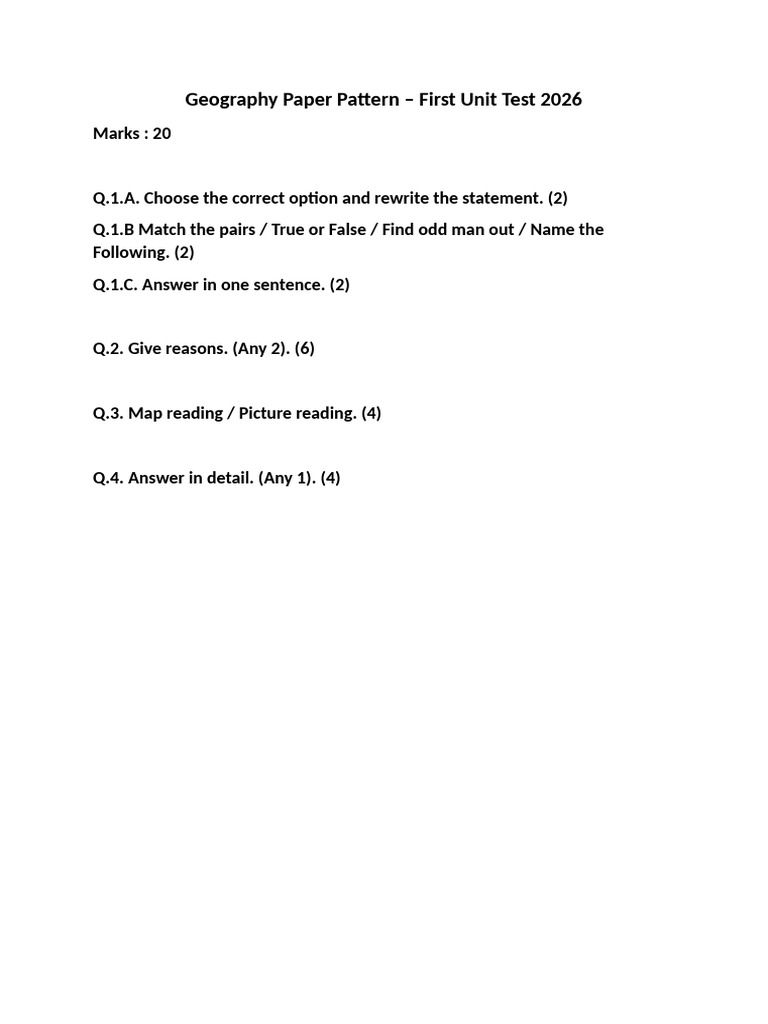 Geography Paper Pattern – First Unit Test 2026

Marks : 20

Q.1.A. Choose the correct option and rewrite the statement. (2)

Q.1.B Match the pairs / True or False / Find odd man out / Name the Following. (2)

Q.1.C. Answer in one sentence. (2)

Q.2. Give reasons. (Any 2). (6)

Q.3. Map reading / Picture reading. (4)

Q.4. Answer in detail. (Any 1). (4)